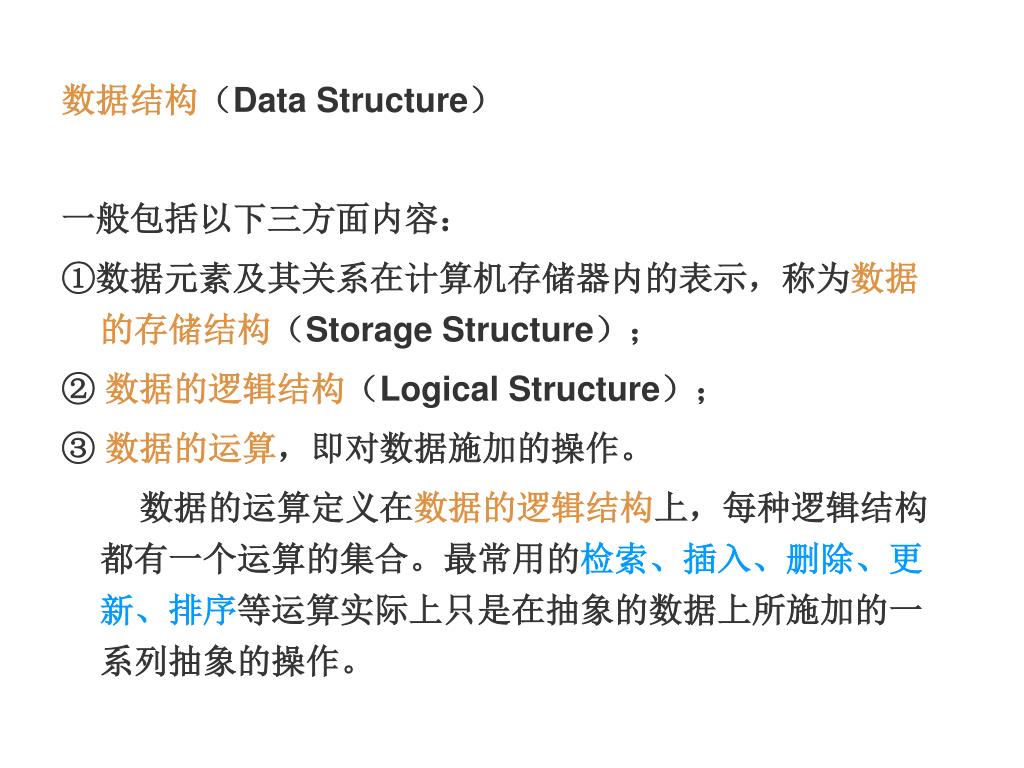 数据结构（Data Structure）

一般包括以下三方面内容：

①数据元素及其关系在计算机存储器内的表示，称为数据的存储结构（Storage Structure）；

② 数据的逻辑结构（Logical Structure）；

③ 数据的运算，即对数据施加的操作。

数据的运算定义在数据的逻辑结构上，每种逻辑结构都有一个运算的集合。最常用的检索、插入、删除、更新、排序等运算实际上只是在抽象的数据上所施加的一系列抽象的操作。